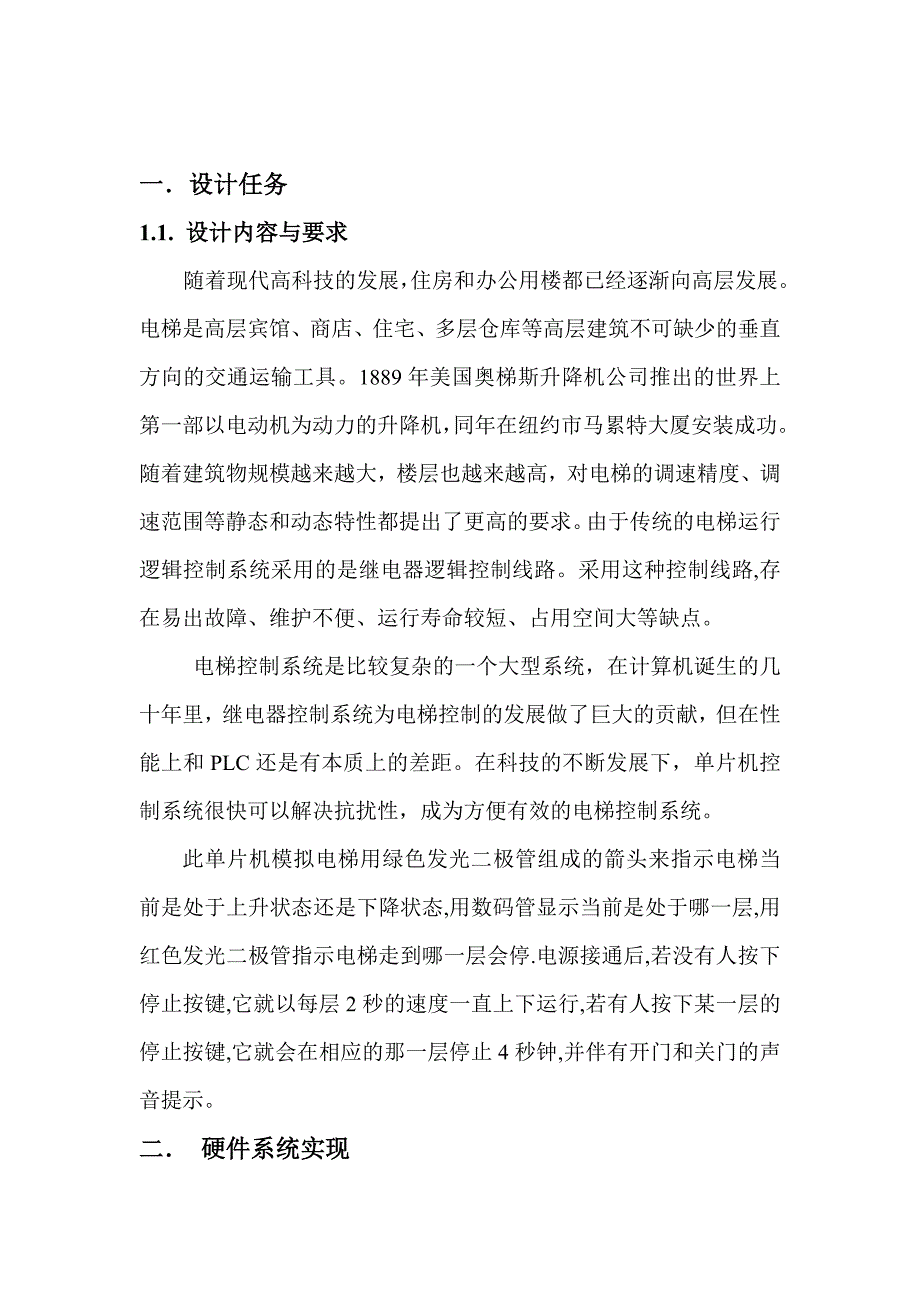 一．设计任务

1.1. 设计内容与要求

随着现代高科技的发展，住房和办公用楼都已经逐渐向高层发展。电梯是高层宾馆、商店、住宅、多层仓库等高层建筑不可缺少的垂直方向的交通运输工具。1889 年美国奥梯斯升降机公司推出的世界上第一部以电动机为动力的升降机，同年在纽约市马累特大厦安装成功。随着建筑物规模越来越大，楼层也越来越高，对电梯的调速精度、调速范围等静态和动态特性都提出了更高的要求。由于传统的电梯运行逻辑控制系统采用的是继电器逻辑控制线路。采用这种控制线路,存在易出故障、维护不便、运行寿命较短、占用空间大等缺点。

电梯控制系统是比较复杂的一个大型系统，在计算机诞生的几十年里，继电器控制系统为电梯控制的发展做了巨大的贡献，但在性能上和 PLC 还是有本质上的差距。在科技的不断发展下，单片机控制系统很快可以解决抗扰性，成为方便有效的电梯控制系统。

此单片机模拟电梯用绿色发光二极管组成的箭头来指示电梯当前是处于上升状态还是下降状态,用数码管显示当前是处于哪一层,用红色发光二极管指示电梯走到哪一层会停.电源接通后,若没有人按下停止按键,它就以每层 2 秒的速度一直上下运行,若有人按下某一层的停止按键,它就会在相应的那一层停止 4 秒钟,并伴有开门和关门的声音提示。

二．　硬件系统实现